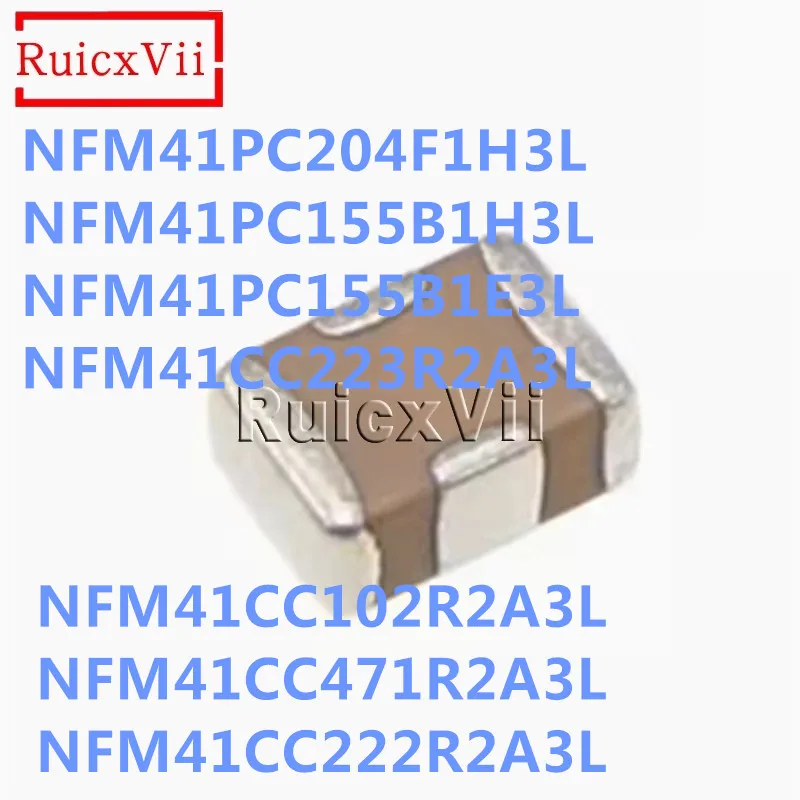 RuicxVii

NFM41PC204F1H3L
NFM41PC155B1H3L
NFM41PC155B1E3L
NFM41CC223R2A3L

RuicxVii

NFM41CC102R2A3L
NFM41CC471R2A3L
NFM41CC222R2A3L